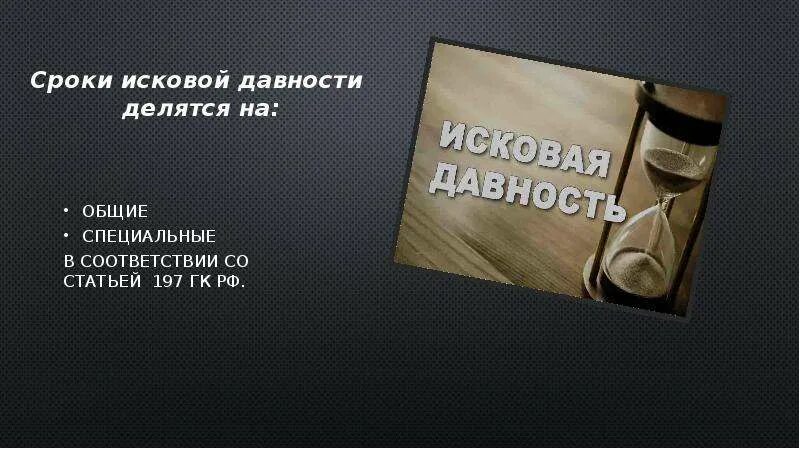 Сроки исковой давности делятся на:

• ОБЩИЕ
• СПЕЦИАЛЬНЫЕ
В СООТВЕТСТВИИ СО СТАТЬЕЙ 197 ГК РФ.

ИСКОВАЯ ДАВНОСТЬ